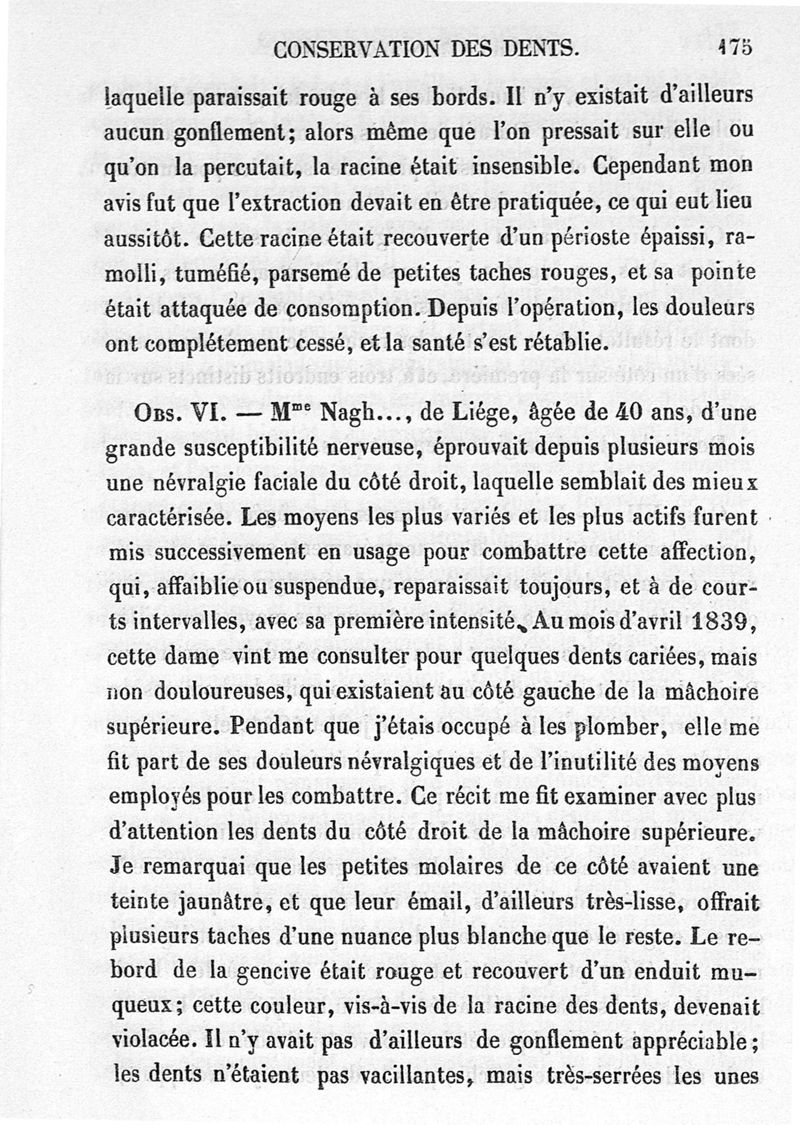 CONSERVATION DES DENTS. 175

laquelle paraissait rouge à ses bords. Il n'y existait d'ailleurs aucun gonflement; alors même que l'on pressait sur elle ou qu'on la percutait, la racine était insensible. Cependant mon avis fut que l'extraction devait en être pratiquée, ce qui eut lieu aussitôt. Cette racine était recouverte d'un périoste épaissi, ramolli, tuméfié, parsemé de petites taches rouges, et sa pointe était attaquée de consomption. Depuis l'opération, les douleurs ont complétement cessé, et la santé s'est rétablie.

Obs. VI. — M$^{me}$ Nagh..., de Liége, âgée de 40 ans, d'une grande susceptibilité nerveuse, éprouvait depuis plusieurs mois une névralgie faciale du côté droit, laquelle semblait des mieux caractérisée. Les moyens les plus variés et les plus actifs furent mis successivement en usage pour combattre cette affection, qui, affaiblie ou suspendue, reparaissait toujours, et à de courts intervalles, avec sa première intensité. Au mois d'avril 1839, cette dame vint me consulter pour quelques dents cariées, mais non douloureuses, qui existaient au côté gauche de la mâchoire supérieure. Pendant que j'étais occupé à les plomber, elle me fit part de ses douleurs névralgiques et de l'inutilité des moyens employés pour les combattre. Ce récit me fit examiner avec plus d'attention les dents du côté droit de la mâchoire supérieure. Je remarquai que les petites molaires de ce côté avaient une teinte jaunâtre, et que leur émail, d'ailleurs très-lisse, offrait plusieurs taches d'une nuance plus blanche que le reste. Le rebord de la gencive était rouge et recouvert d'un enduit muqueux; cette couleur, vis-à-vis de la racine des dents, devenait violacée. Il n'y avait pas d'ailleurs de gonflement appréciable; les dents n'étaient pas vacillantes, mais très-serrées les unes